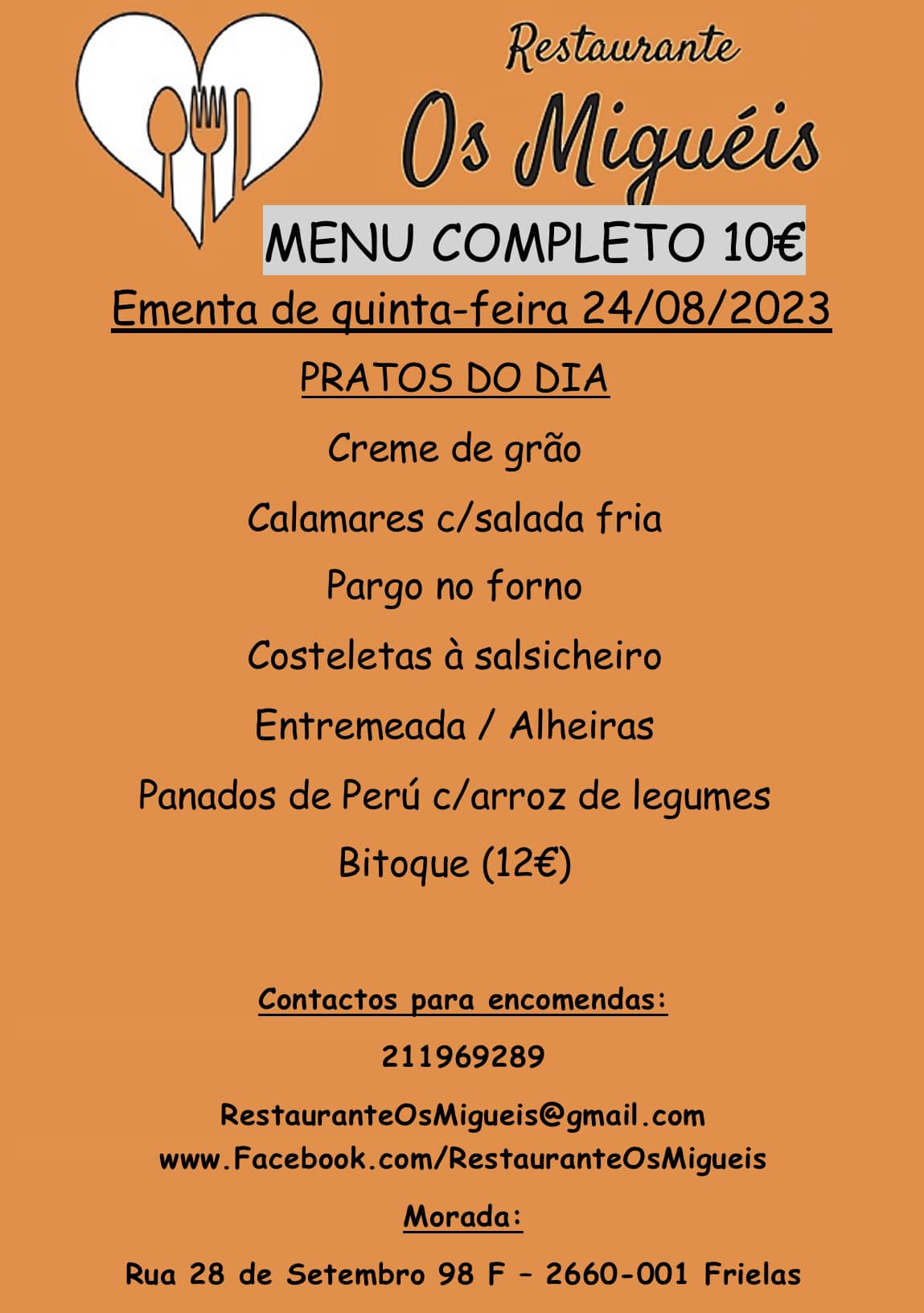 Restaurante
Os Miguéis

MENU COMPLETO 10€

Ementa de quinta-feira 24/08/2023

PRATOS DO DIA

Creme de grão

Calamares c/salada fria

Pargo no forno

Costeletas à salsicheiro

Entremeada / Alheiras

Panados de Perú c/arroz de legumes

Bitoque (12€)

Contactos para encomendas:

211969289

RestauranteOsMigueis@gmail.com
www.Facebook.com/RestauranteOsMigueis

Morada:

Rua 28 de Setembro 98 F – 2660-001 Frielas